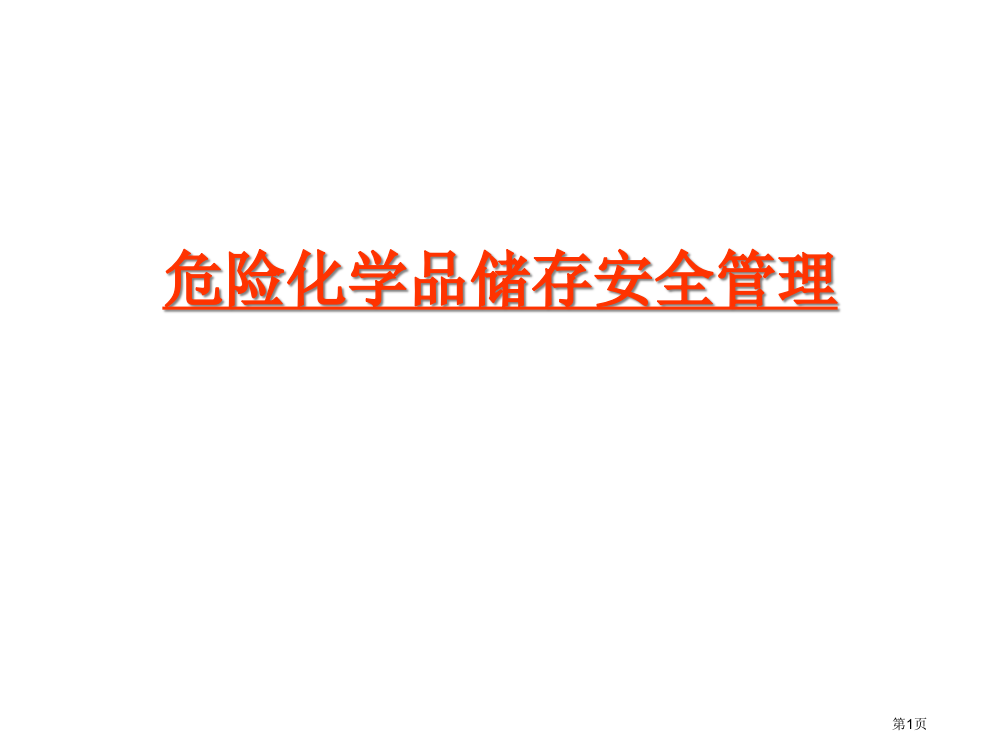 危险化学品储存安全管理

第1页